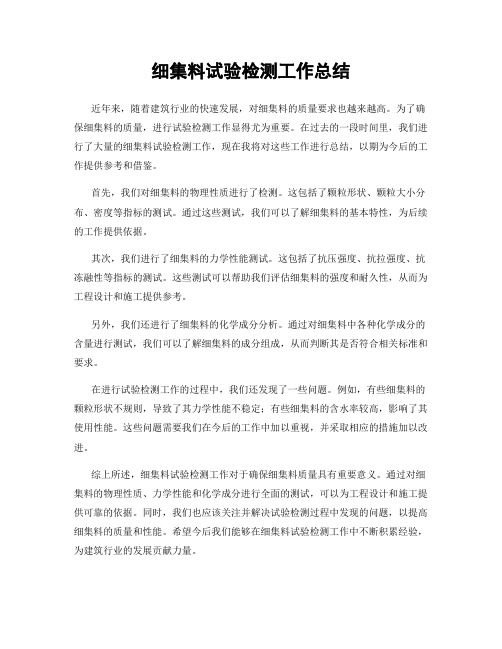 细集料试验检测工作总结

近年来，随着建筑行业的快速发展，对细集料的质量要求也越来越高。为了确保细集料的质量，进行试验检测工作显得尤为重要。在过去的一段时间里，我们进行了大量的细集料试验检测工作，现在我将对这些工作进行总结，以期为今后的工作提供参考和借鉴。

首先，我们对细集料的物理性质进行了检测。这包括了颗粒形状、颗粒大小分布、密度等指标的测试。通过这些测试，我们可以了解细集料的基本特性，为后续的工作提供依据。

其次，我们进行了细集料的力学性能测试。这包括了抗压强度、抗拉强度、抗冻融性等指标的测试。这些测试可以帮助我们评估细集料的强度和耐久性，从而为工程设计和施工提供参考。

另外，我们还进行了细集料的化学成分分析。通过对细集料中各种化学成分的含量进行测试，我们可以了解细集料的成分组成，从而判断其是否符合相关标准和要求。

在进行试验检测工作的过程中，我们还发现了一些问题。例如，有些细集料的颗粒形状不规则，导致了其力学性能不稳定；有些细集料的含水率较高，影响了其使用性能。这些问题需要我们在今后的工作中加以重视，并采取相应的措施加以改进。

综上所述，细集料试验检测工作对于确保细集料质量具有重要意义。通过对细集料的物理性质、力学性能和化学成分进行全面的测试，可以为工程设计和施工提供可靠的依据。同时，我们也应该关注并解决试验检测过程中发现的问题，以提高细集料的质量和性能。希望今后我们能够在细集料试验检测工作中不断积累经验，为建筑行业的发展贡献力量。